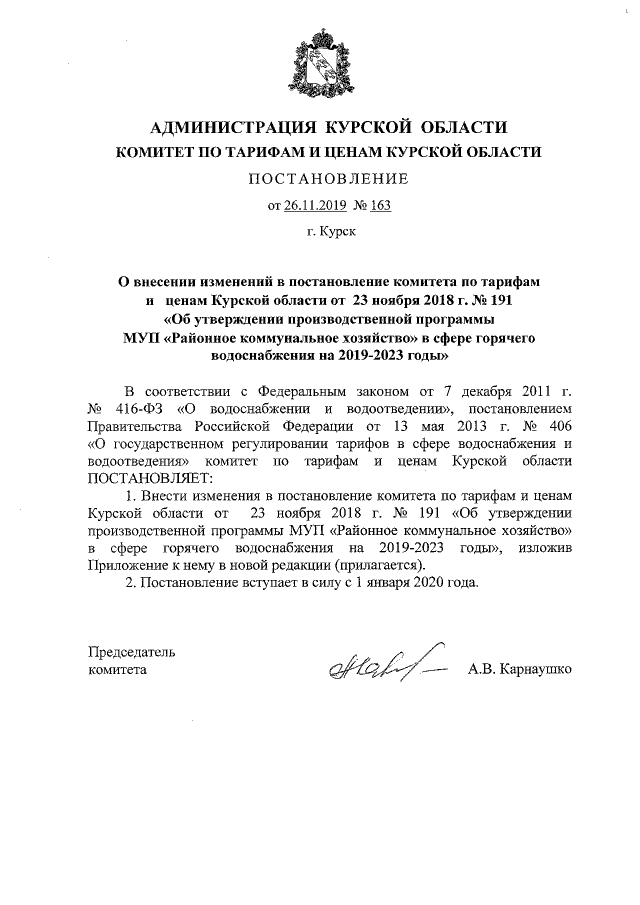 АДМИНИСТРАЦИЯ КУРСКОЙ ОБЛАСТИ
КОМИТЕТ ПО ТАРИФАМ И ЦЕНАМ КУРСКОЙ ОБЛАСТИ
ПОСТАНОВЛЕНИЕ
от 26.11.2019 № 163
г. Курск

О внесении изменений в постановление комитета по тарифам и ценам Курской области от 23 ноября 2018 г. № 191 «Об утверждении производственной программы МУП «Районное коммунальное хозяйство» в сфере горячего водоснабжения на 2019-2023 годы»

В соответствии с Федеральным законом от 7 декабря 2011 г. № 416-ФЗ «О водоснабжении и водоотведении», постановлением Правительства Российской Федерации от 13 мая 2013 г. № 406 «О государственном регулировании тарифов в сфере водоснабжения и водоотведения» комитет по тарифам и ценам Курской области ПОСТАНОВЛЯЕТ:

1. Внести изменения в постановление комитета по тарифам и ценам Курской области от 23 ноября 2018 г. № 191 «Об утверждении производственной программы МУП «Районное коммунальное хозяйство» в сфере горячего водоснабжения на 2019-2023 годы», изложив Приложение к нему в новой редакции (прилагается).

2. Постановление вступает в силу с 1 января 2020 года.

Председатель
комитета
А.В. Карнаушко